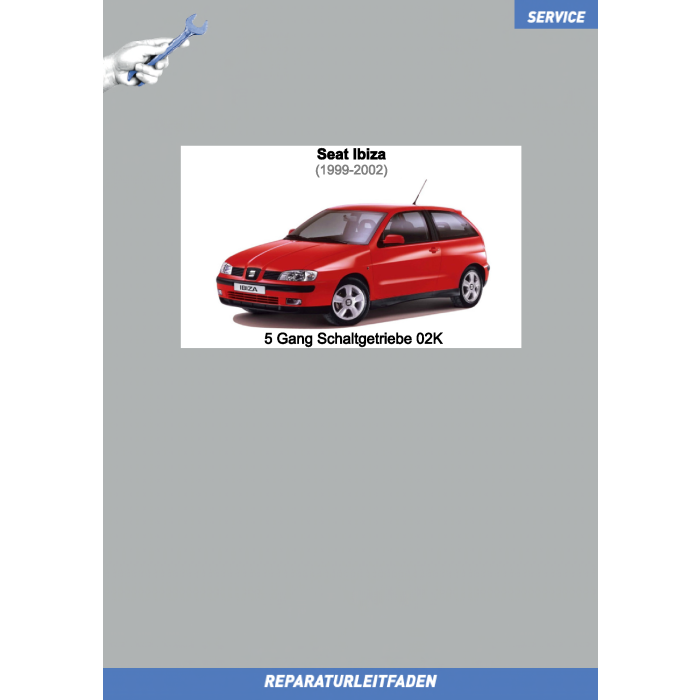 SERVICE

Seat Ibiza
(1999-2002)

IBIZA

5 Gang Schaltgetriebe 02K

REPARATURLEITFADEN